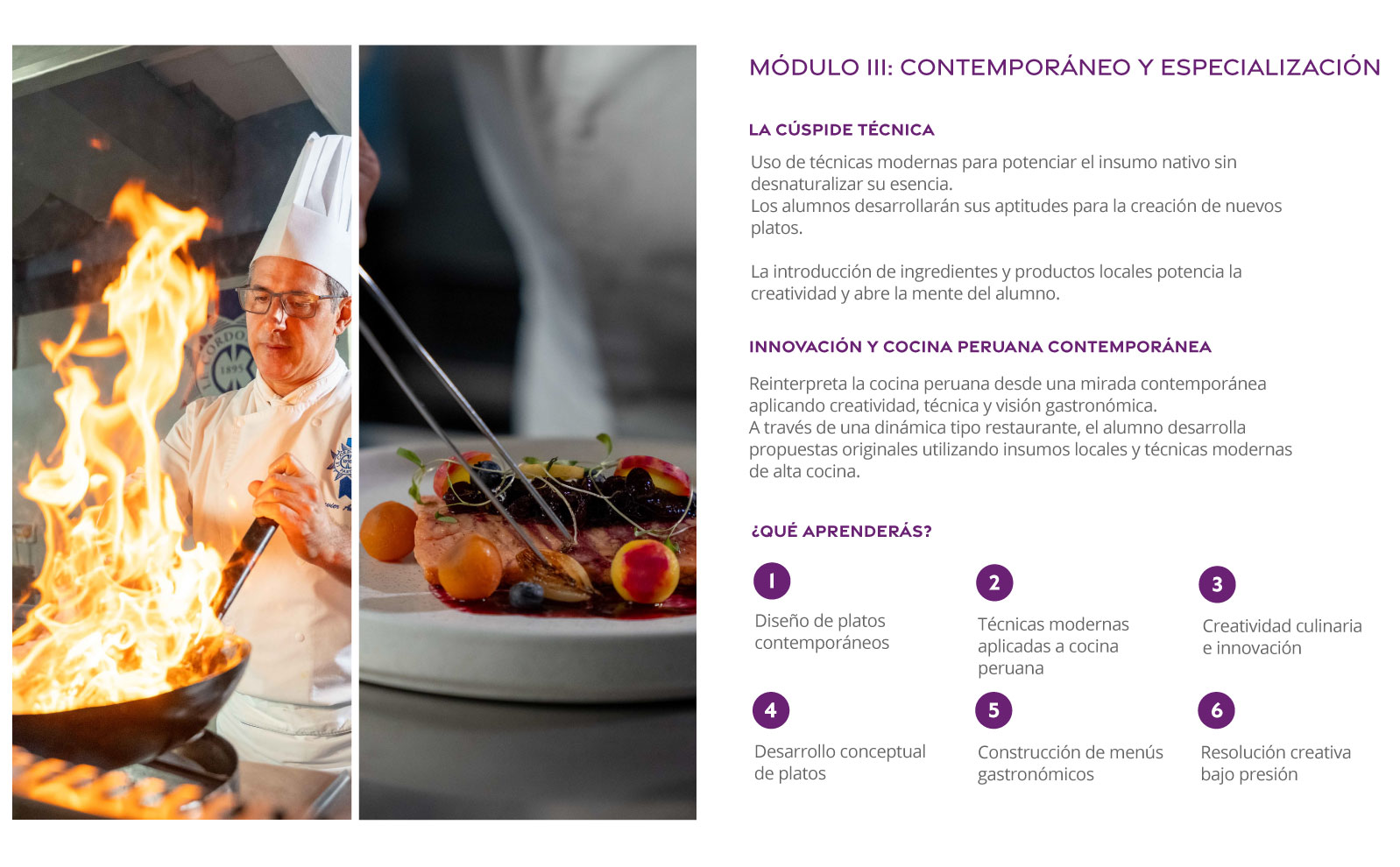 MÓDULO III: CONTEMPORÁNEO Y ESPECIALIZACIÓN

LA CÚSPIDE TÉCNICA

Uso de técnicas modernas para potenciar el insumo nativo sin desnaturalizar su esencia.
Los alumnos desarrollarán sus aptitudes para la creación de nuevos platos.

La introducción de ingredientes y productos locales potencia la creatividad y abre la mente del alumno.

INNOVACIÓN Y COCINA PERUANA CONTEMPORÁNEA

Reinterpreta la cocina peruana desde una mirada contemporánea aplicando creatividad, técnica y visión gastronómica.
A través de una dinámica tipo restaurante, el alumno desarrolla propuestas originales utilizando insumos locales y técnicas modernas de alta cocina.

¿QUÉ APRENDERÁS?

1
Diseño de platos contemporáneos

2
Técnicas modernas aplicadas a cocina peruana

3
Creatividad culinaria e innovación

4
Desarrollo conceptual de platos

5
Construcción de menús gastronómicos

6
Resolución creativa bajo presión